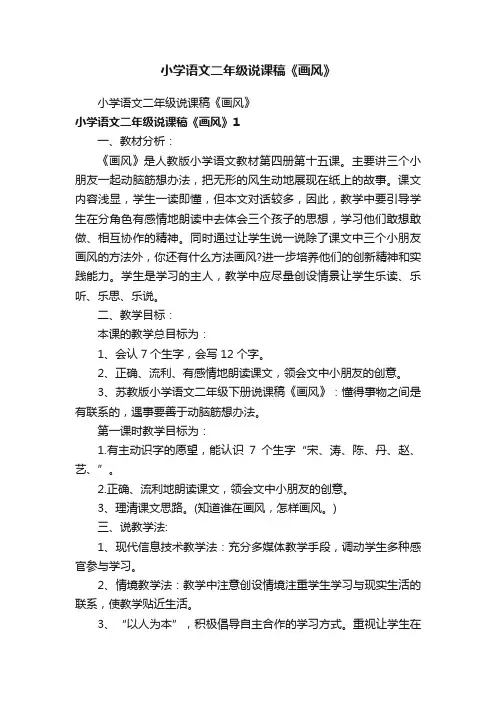 小学语文二年级说课稿《画风》

小学语文二年级说课稿《画风》

小学语文二年级说课稿《画风》1

一、教材分析：

《画风》是人教版小学语文教材第四册第十五课。主要讲三个小朋友一起动脑筋想办法，把无形的风生动地展现在纸上的故事。课文内容浅显，学生一读即懂，但本文对话较多，因此，教学中要引导学生在分角色有感情地朗读中去体会三个孩子的思想，学习他们敢想敢做、相互协作的精神。同时通过让学生说一说除了课文中三个小朋友画风的方法外，你还有什么方法画风?进一步培养他们的创新精神和实践能力。学生是学习的主人，教学中应尽量创设情景让学生乐读、乐听、乐思、乐说。

二、教学目标：

本课的教学总目标为：

1、会认 7 个生字，会写 12 个字。

2、正确、流利、有感情地朗读课文，领会文中小朋友的创意。

3、苏教版小学语文二年级下册说课稿《画风》：懂得事物之间是有联系的，遇事要善于动脑筋想办法。

第一课时教学目标为：

1.有主动识字的愿望，能认识 7 个生字“宋、涛、陈、丹、赵、艺、”。

2.正确、流利地朗读课文，领会文中小朋友的创意。

3、理清课文思路。(知道谁在画风，怎样画风。)

三、说教学法:

1、现代信息技术教学法：充分多媒体教学手段，调动学生多种感官参与学习。

2、情境教学法：教学中注意创设情境注重学生学习与现实生活的联系，使教学贴近生活。

3、“以人为本”，积极倡导自主合作的学习方式。重视让学生在